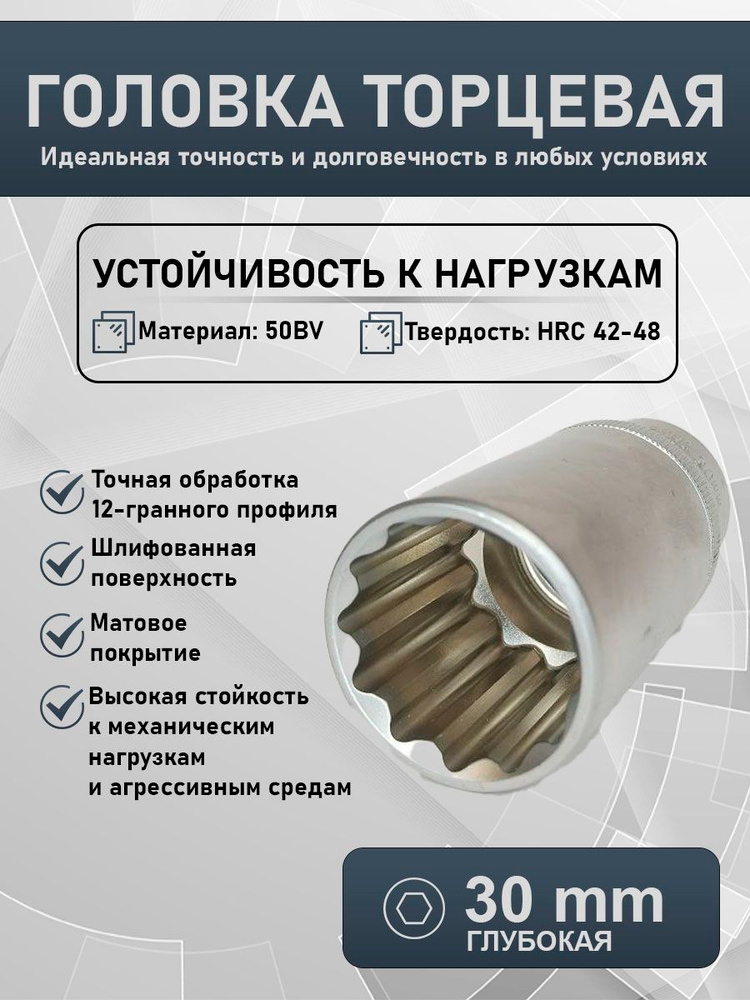 ГОЛОВКА ТОРЦЕВАЯ

Идеальная точность и долговечность в любых условиях

УСТОЙЧИВОСТЬ К НАГРУЗКАМ

Материал: 50BV

Твердость: HRC 42-48

Точная обработка 12-гранного профиля

Шлифованная поверхность

Матовое покрытие

Высокая стойкость к механическим нагрузкам и агрессивным средам

30 mm
ГЛУБОКАЯ